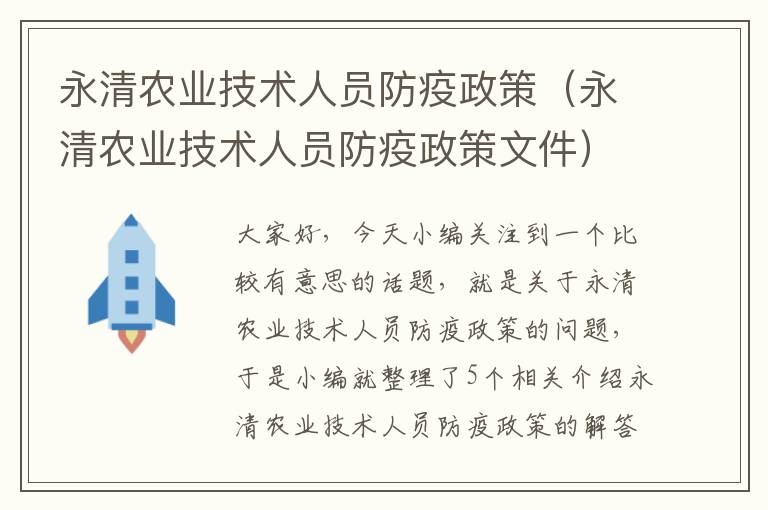 永清农业技术人员防疫政策（永清农业技术人员防疫政策文件）

大家好，今天小编关注到一个比较有意思的话题，就是关于永清农业技术人员防疫政策的问题，于是小编就整理了5个相关介绍永清农业技术人员防疫政策的解答